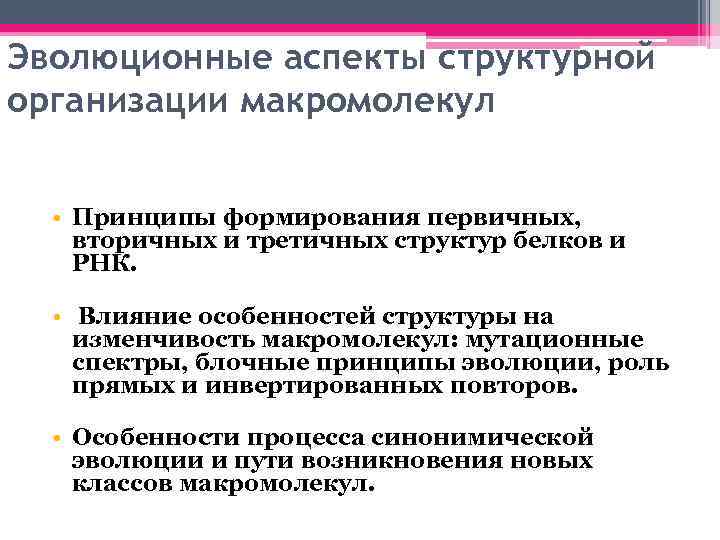 Эволюционные аспекты структурной организации макромолекул

• Принципы формирования первичных, вторичных и третичных структур белков и РНК.

• Влияние особенностей структуры на изменчивость макромолекул: мутационные спектры, блочные принципы эволюции, роль прямых и инвертированных повторов.

• Особенности процесса синонимической эволюции и пути возникновения новых классов макромолекул.